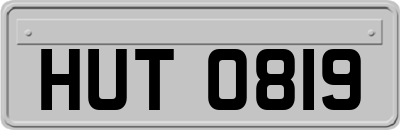 HUT 0819